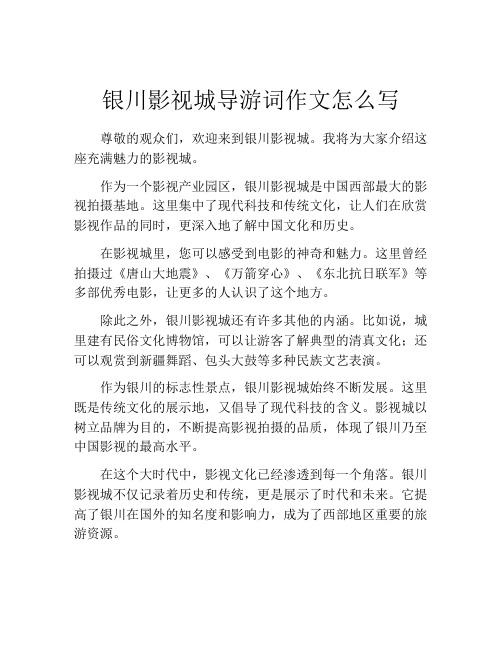 银川影视城导游词作文怎么写

尊敬的观众们，欢迎来到银川影视城。我将为大家介绍这座充满魅力的影视城。

作为一个影视产业园区，银川影视城是中国西部最大的影视拍摄基地。这里集中了现代科技和传统文化，让人们在欣赏影视作品的同时，更深入地了解中国文化和历史。

在影视城里，您可以感受到电影的神奇和魅力。这里曾经拍摄过《唐山大地震》、《万箭穿心》、《东北抗日联军》等多部优秀电影，让更多的人认识了这个地方。

除此之外，银川影视城还有许多其他的内涵。比如说，城里建有民俗文化博物馆，可以让游客了解典型的清真文化；还可以观赏到新疆舞蹈、包头大鼓等多种民族文艺表演。

作为银川的标志性景点，银川影视城始终不断发展。这里既是传统文化的展示地，又倡导了现代科技的含义。影视城以树立品牌为目的，不断提高影视拍摄的品质，体现了银川乃至中国影视的最高水平。

在这个大时代中，影视文化已经渗透到每一个角落。银川影视城不仅记录着历史和传统，更是展示了时代和未来。它提高了银川在国外的知名度和影响力，成为了西部地区重要的旅游资源。